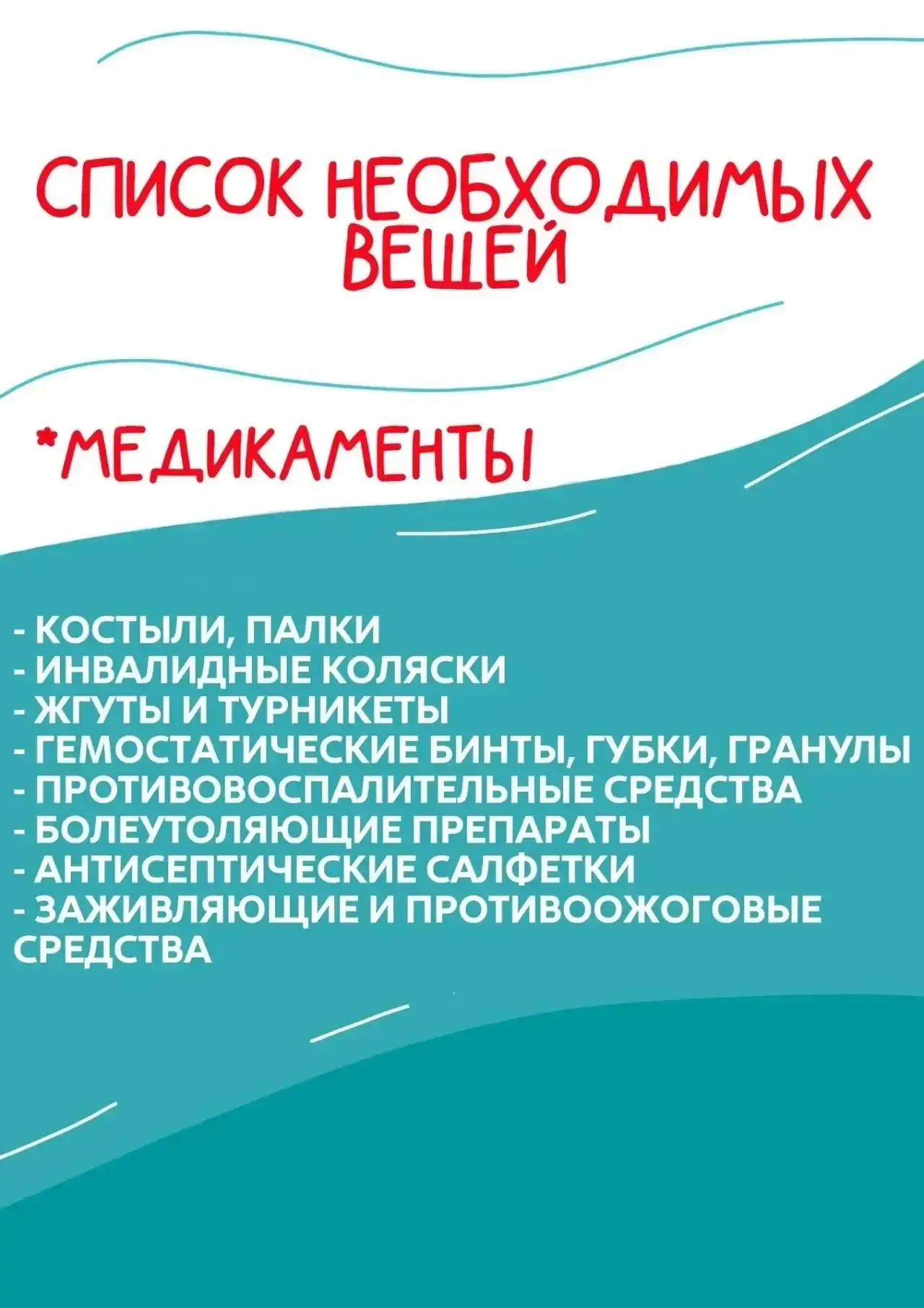 СПИСОК НЕОБХОДИМЫХ ВЕЩЕЙ

*МЕДИКАМЕНТЫ

- КОСТЫЛИ, ПАЛКИ
- ИНВАЛИДНЫЕ КОЛЯСКИ
- ЖГУТЫ И ТУРНИКЕТЫ
- ГЕМОСТАТИЧЕСКИЕ БИНТЫ, ГУБКИ, ГРАНУЛЫ
- ПРОТИВОВОСПАЛИТЕЛЬНЫЕ СРЕДСТВА
- БОЛЕУТОЛЯЮЩИЕ ПРЕПАРАТЫ
- АНТИСЕПТИЧЕСКИЕ САЛФЕТКИ
- ЗАЖИВЛЯЮЩИЕ И ПРОТИВООЖОГОВЫЕ СРЕДСТВА